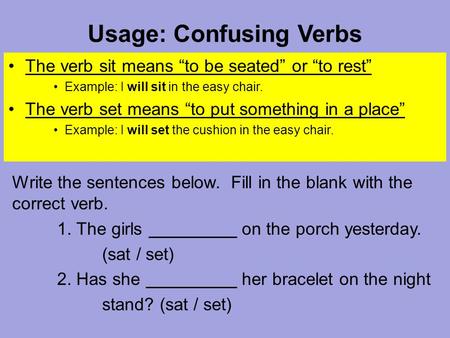 Usage: Confusing Verbs

• The verb sit means “to be seated” or “to rest”
  • Example: I will sit in the easy chair.
• The verb set means “to put something in a place”
  • Example: I will set the cushion in the easy chair.

Write the sentences below. Fill in the blank with the correct verb.

1. The girls _________ on the porch yesterday. (sat / set)

2. Has she _________ her bracelet on the night stand? (sat / set)